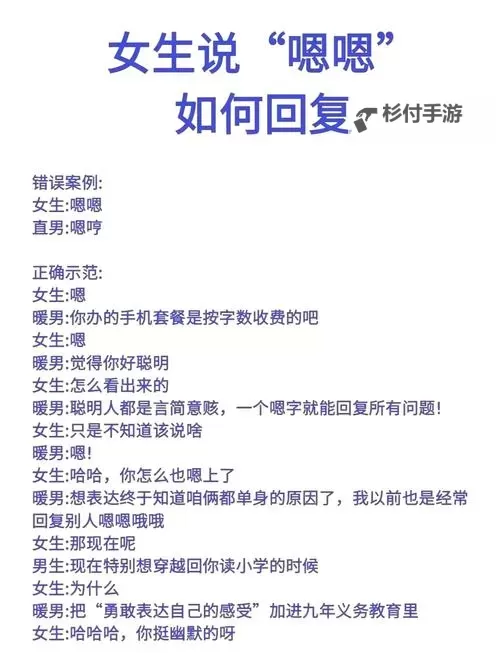 女生说“嗯嗯”
如何回复

杉付手游

错误案例:
女生:嗯嗯
直男:嗯哼

正确示范:
女生:嗯
暖男:你办的手机套餐是按字数收费的吧
女生:嗯
暖男:觉得你好聪明
女生:怎么看出来的
暖男:聪明人都是言简意赅，一个嗯字就能回复所有问题!
女生:只是不知道该说啥
暖男:嗯!
女生:哈哈，你怎么也嗯上了
暖男:想表达终于知道咱俩都单身的原因了，我以前也是经常回复别人嗯嗯哦哦
女生:那现在呢
男生:现在特别想穿越回你读小学的时候
女生:为什么
暖男:把“勇敢表达自己的感受”加进九年义务教育里
女生:哈哈哈，你挺幽默的呀